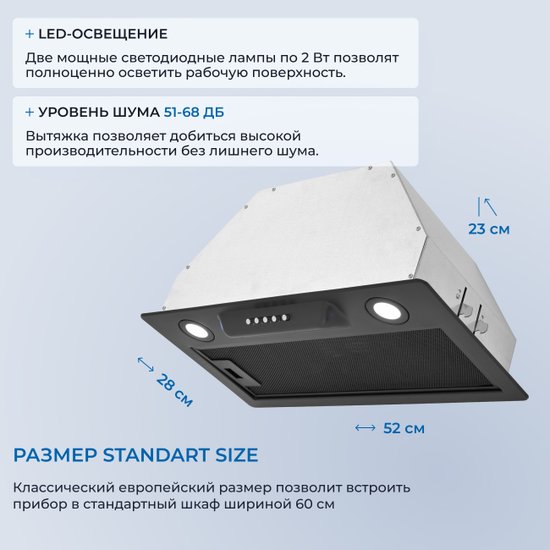 + LED-ОСВЕЩЕНИЕ

Две мощные светодиодные лампы по 2 Вт позволят полноценно осветить рабочую поверхность.

+ УРОВЕНЬ ШУМА 51-68 ДБ

Вытяжка позволяет добиться высокой производительности без лишнего шума.

23 см

28 см

52 см

РАЗМЕР STANDART SIZE

Классический европейский размер позволит встроить прибор в стандартный шкаф шириной 60 см